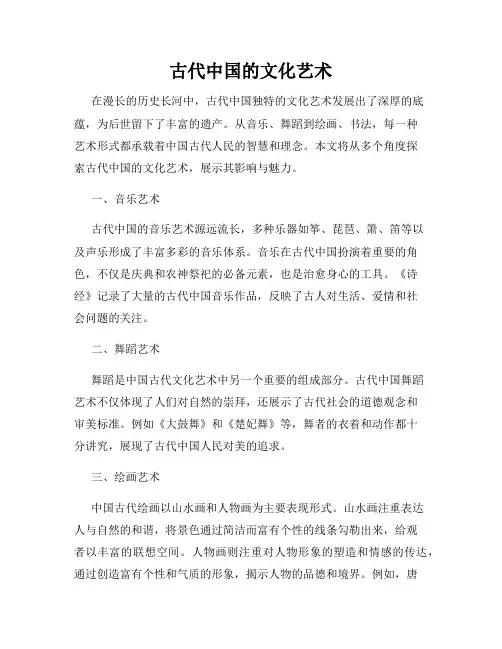 古代中国的文化艺术

在漫长的历史长河中，古代中国独特的文化艺术发展出了深厚的底蕴，为后世留下了丰富的遗产。从音乐、舞蹈到绘画、书法，每一种艺术形式都承载着中国古代人民的智慧和理念。本文将从多个角度探索古代中国的文化艺术，展示其影响与魅力。

一、音乐艺术

古代中国的音乐艺术源远流长，多种乐器如筝、琵琶、箫、笛等以及声乐形成了丰富多彩的音乐体系。音乐在古代中国扮演着重要的角色，不仅是庆典和农神祭祀的必备元素，也是治愈身心的工具。《诗经》记录了大量的古代中国音乐作品，反映了古人对生活、爱情和社会问题的关注。

二、舞蹈艺术

舞蹈是中国古代文化艺术中另一个重要的组成部分。古代中国舞蹈艺术不仅体现了人们对自然的崇拜，还展示了古代社会的道德观念和审美标准。例如《大鼓舞》和《楚妃舞》等，舞者的衣着和动作都十分讲究，展现了古代中国人民对美的追求。

三、绘画艺术

中国古代绘画以山水画和人物画为主要表现形式。山水画注重表达人与自然的和谐，将景色通过简洁而富有个性的线条勾勒出来，给观者以丰富的联想空间。人物画则注重对人物形象的塑造和情感的传达，通过创造富有个性和气质的形象，揭示人物的品德和境界。例如，唐